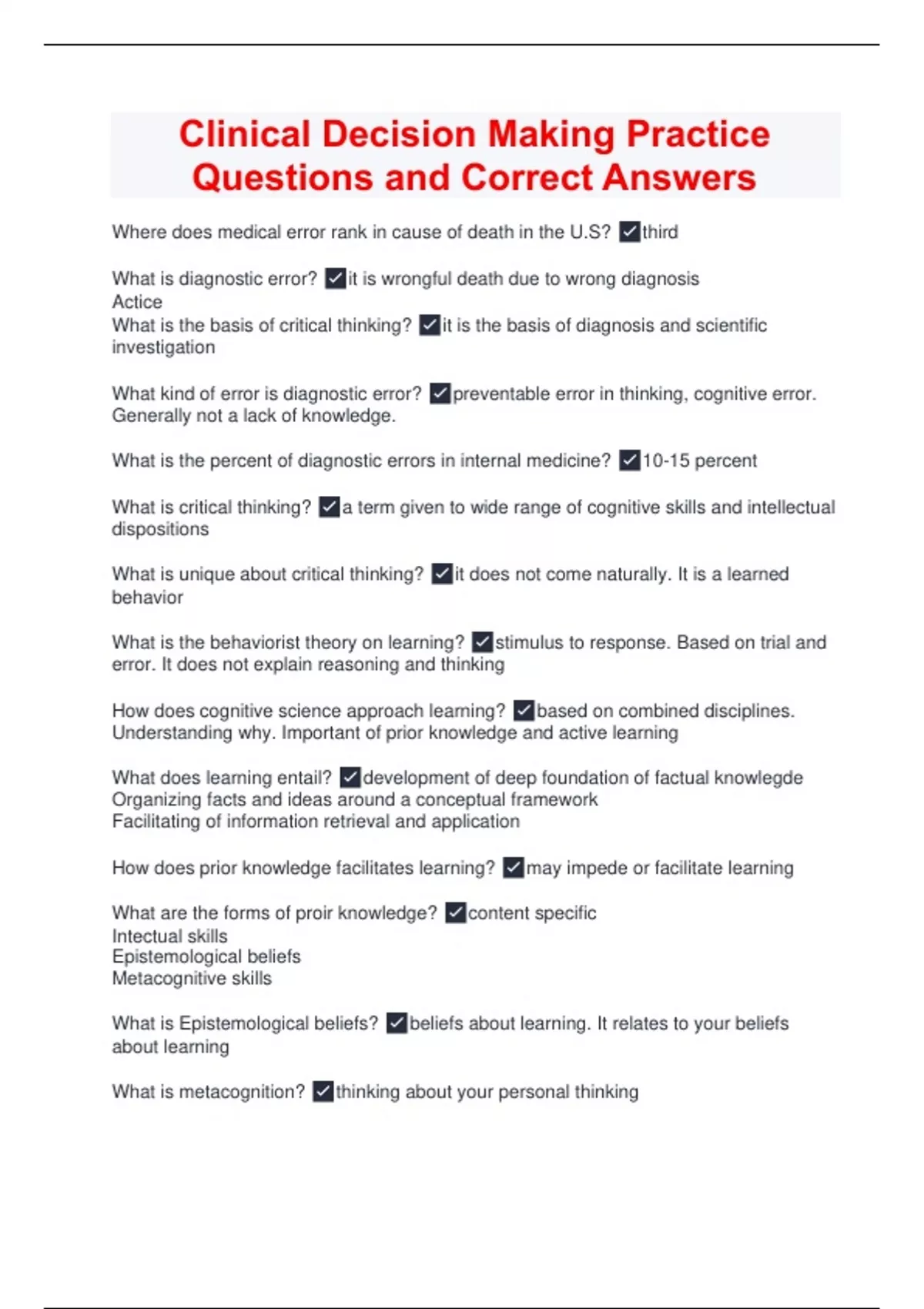 Clinical Decision Making Practice Questions and Correct Answers

Where does medical error rank in cause of death in the U.S? ☑third

What is diagnostic error? ☑it is wrongful death due to wrong diagnosis
Actice
What is the basis of critical thinking? ☑it is the basis of diagnosis and scientific investigation

What kind of error is diagnostic error? ☑preventable error in thinking, cognitive error. Generally not a lack of knowledge.

What is the percent of diagnostic errors in internal medicine? ☑10-15 percent

What is critical thinking? ☑a term given to wide range of cognitive skills and intellectual dispositions

What is unique about critical thinking? ☑it does not come naturally. It is a learned behavior

What is the behaviorist theory on learning? ☑stimulus to response. Based on trial and error. It does not explain reasoning and thinking

How does cognitive science approach learning? ☑based on combined disciplines. Understanding why. Important of prior knowledge and active learning

What does learning entail? ☑development of deep foundation of factual knowlegde
Organizing facts and ideas around a conceptual framework
Facilitating of information retrieval and application

How does prior knowledge facilitates learning? ☑may impede or facilitate learning

What are the forms of proir knowledge? ☑content specific
Intectual skills
Epistemological beliefs
Metacognitive skills

What is Epistemological beliefs? ☑beliefs about learning. It relates to your beliefs about learning

What is metacognition? ☑thinking about your personal thinking